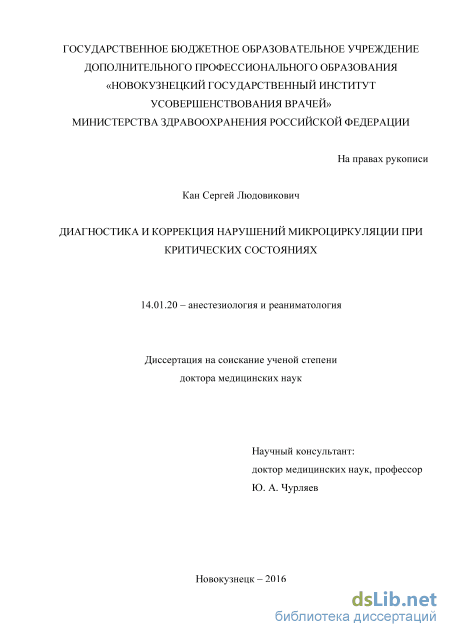 ГОСУДАРСТВЕННОЕ БЮДЖЕТНОЕ ОБРАЗОВАТЕЛЬНОЕ УЧРЕЖДЕНИЕ ДОПОЛНИТЕЛЬНОГО ПРОФЕССИОНАЛЬНОГО ОБРАЗОВАНИЯ «НОВОКУЗНЕЦКИЙ ГОСУДАРСТВЕННЫЙ ИНСТИТУТ УСОВЕРШЕНСТВОВАНИЯ ВРАЧЕЙ» МИНИСТЕРСТВА ЗДРАВООХРАНЕНИЯ РОССИЙСКОЙ ФЕДЕРАЦИИ

На правах рукописи

Кан Сергей Людовикович

ДИАГНОСТИКА И КОРРЕКЦИЯ НАРУШЕНИЙ МИКРОЦИРКУЛЯЦИИ ПРИ КРИТИЧЕСКИХ СОСТОЯНИЯХ

14.01.20 – анестезиология и реаниматология

Диссертация на соискание ученой степени доктора медицинских наук

Научный консультант:
доктор медицинских наук, профессор
Ю. А. Чурляев

Новокузнецк – 2016

dsLib.net
библиотека диссертаций